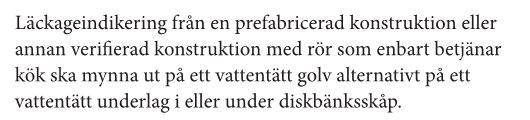 Läckageindikering från en prefabricerad konstruktion eller annan verifierad konstruktion med rör som enbart betjänar kök ska mynna ut på ett vattentätt golv alternativt på ett vattentätt underlag i eller under diskbänksskåp.